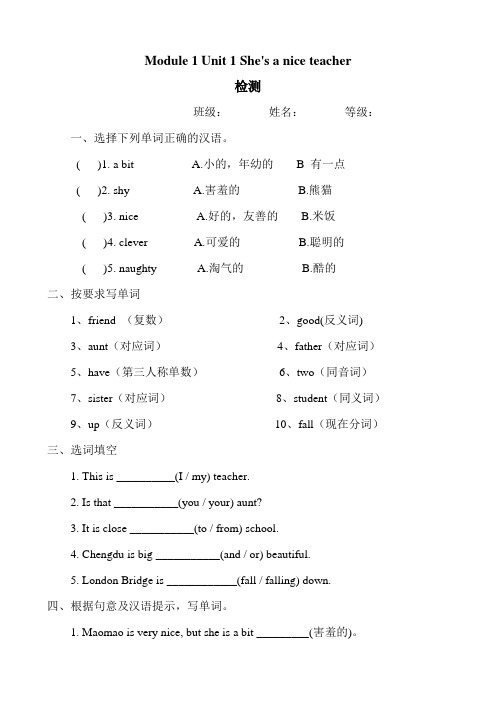 Module 1 Unit 1 She's a nice teacher

检测

班级： 姓名： 等级：

一、选择下列单词正确的汉语。

( )1. a bit A.小的，年幼的 B 有一点

( )2. shy A.害羞的 B.熊猫

( )3. nice A.好的，友善的 B.米饭

( )4. clever A.可爱的 B.聪明的

( )5. naughty A.淘气的 B.酷的

二、按要求写单词

1、friend （复数） 2、good(反义词)

3、aunt（对应词） 4、father（对应词）

5、have（第三人称单数） 6、two（同音词）

7、sister（对应词） 8、student（同义词）

9、up（反义词） 10、fall（现在分词）

三、选词填空

1. This is __________(I / my) teacher.

2. Is that ___________(you / your) aunt?

3. It is close ___________(to / from) school.

4. Chengdu is big ___________(and / or) beautiful.

5. London Bridge is ____________(fall / falling) down.

四、根据句意及汉语提示，写单词。

1. Maomao is very nice, but she is a bit _________(害羞的)。